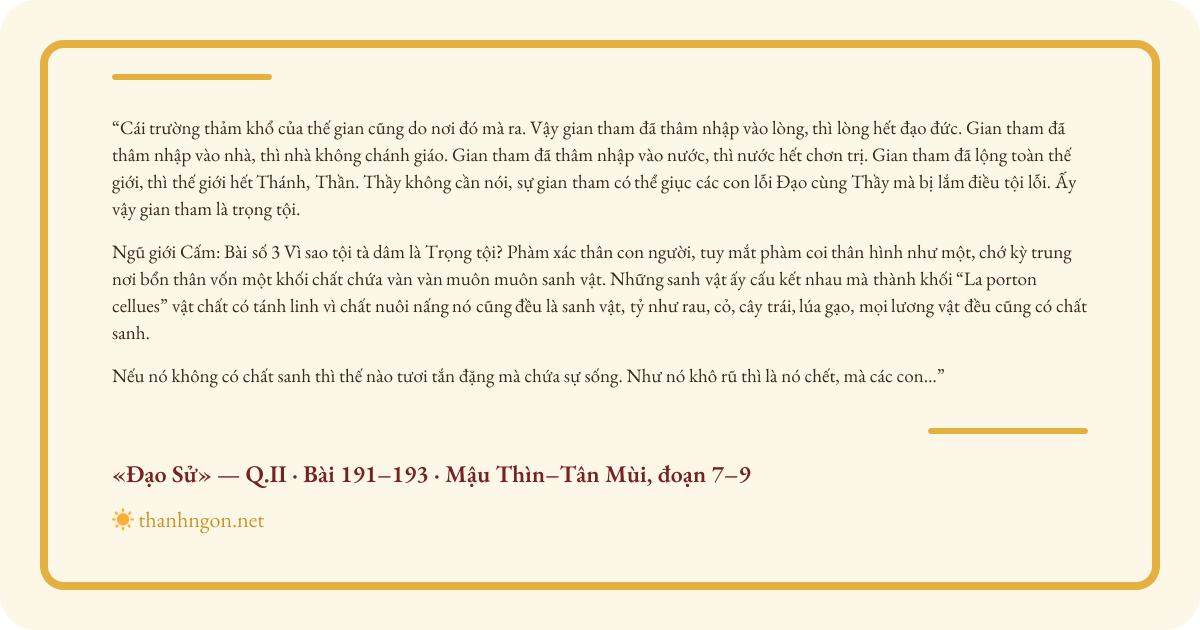 "Cái trường thảm khổ của thế gian cũng do nơi đó mà ra. Vậy gian tham đã thâm nhập vào lòng, thì lòng hết đạo đức. Gian tham đã thâm nhập vào nhà, thì nhà không chánh giáo. Gian tham đã thâm nhập vào nước, thì nước hết chơn trị. Gian tham đã lộng toàn thế giới, thì thế giới hết Thánh, Thần. Thầy không cần nói, sự gian tham có thể giục các con lỗi Đạo cùng Thầy mà bị lắm điều tội lỗi. Ấy vậy gian tham là trọng tội.

Ngũ giới Cấm: Bài số 3 Vì sao tội tà dâm là Trọng tội? Phàm xác thân con người, tuy mắt phàm coi thân hình như một, chớ kỳ trung nơi bổn thân vốn một khối chất chứa vàn vàn muôn muôn sanh vật. Những sanh vật ấy cấu kết nhau mà thành khối "La porton cellues" vật chất có tánh linh vì chất nuôi nấng nó cũng đều là sanh vật, tỷ như rau, cỏ, cây trái, lúa gạo, mọi lương vật đều cũng có chất sanh.

Nếu nó không có chất sanh thì thế nào tươi tắn đặng mà chứa sự sống. Như nó khô rũ thì là nó chết, mà các con..."

«Đạo Sử» — Q.II · Bài 191–193 · Mậu Thìn–Tân Mùi, đoạn 7–9

thanhngon.net